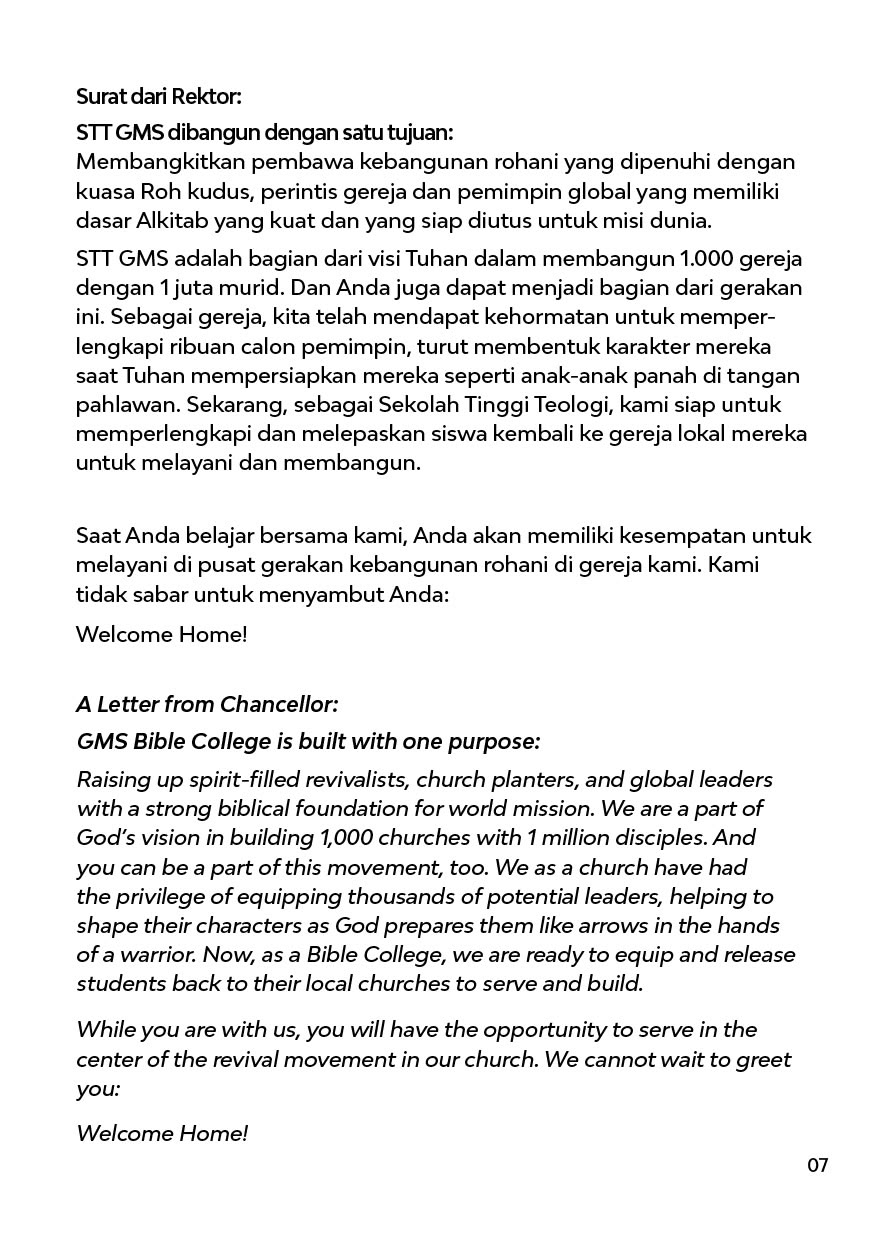 Surat dari Rektor:

STT GMS dibangun dengan satu tujuan:
Membangkitkan pembawa kebangunan rohani yang dipenuhi dengan kuasa Roh kudus, perintis gereja dan pemimpin global yang memiliki dasar Alkitab yang kuat dan yang siap diutus untuk misi dunia.

STT GMS adalah bagian dari visi Tuhan dalam membangun 1.000 gereja dengan 1 juta murid. Dan Anda juga dapat menjadi bagian dari gerakan ini. Sebagai gereja, kita telah mendapat kehormatan untuk memperlengkapi ribuan calon pemimpin, turut membentuk karakter mereka saat Tuhan mempersiapkan mereka seperti anak-anak panah di tangan pahlawan. Sekarang, sebagai Sekolah Tinggi Teologi, kami siap untuk memperlengkapi dan melepaskan siswa kembali ke gereja lokal mereka untuk melayani dan membangun.

Saat Anda belajar bersama kami, Anda akan memiliki kesempatan untuk melayani di pusat gerakan kebangunan rohani di gereja kami. Kami tidak sabar untuk menyambut Anda:

Welcome Home!

A Letter from Chancellor:

GMS Bible College is built with one purpose:
Raising up spirit-filled revivalists, church planters, and global leaders with a strong biblical foundation for world mission. We are a part of God's vision in building 1,000 churches with 1 million disciples. And you can be a part of this movement, too. We as a church have had the privilege of equipping thousands of potential leaders, helping to shape their characters as God prepares them like arrows in the hands of a warrior. Now, as a Bible College, we are ready to equip and release students back to their local churches to serve and build.

While you are with us, you will have the opportunity to serve in the center of the revival movement in our church. We cannot wait to greet you:

Welcome Home!

07